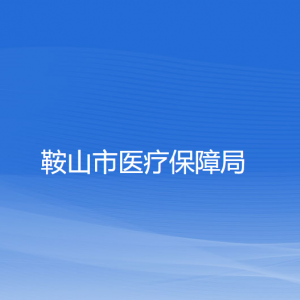 鞍山市医疗保障局